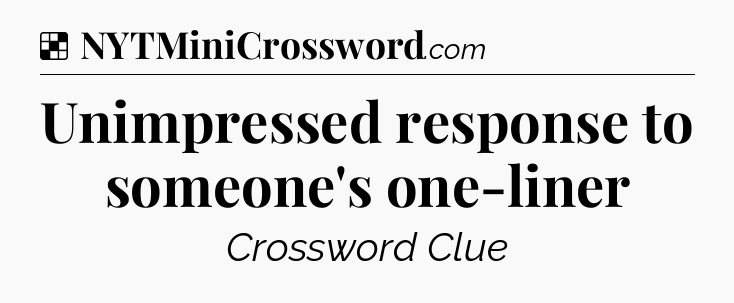 NYTMiniCrossword.com

Unimpressed response to someone's one-liner

Crossword Clue